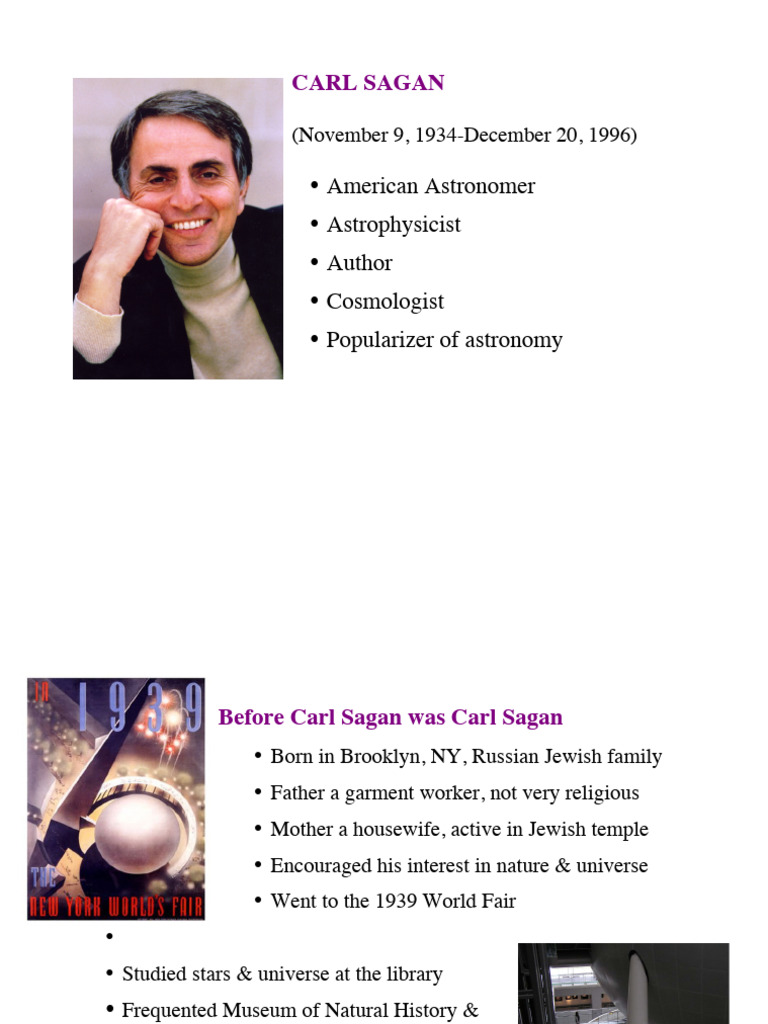 CARL SAGAN

(November 9, 1934-December 20, 1996)

• American Astronomer
• Astrophysicist
• Author
• Cosmologist
• Popularizer of astronomy

IN 1939 THE NEW YORK WORLD'S FAIR

Before Carl Sagan was Carl Sagan

• Born in Brooklyn, NY, Russian Jewish family
• Father a garment worker, not very religious
• Mother a housewife, active in Jewish temple
• Encouraged his interest in nature & universe
• Went to the 1939 World Fair

•

• Studied stars & universe at the library
• Frequented Museum of Natural History &